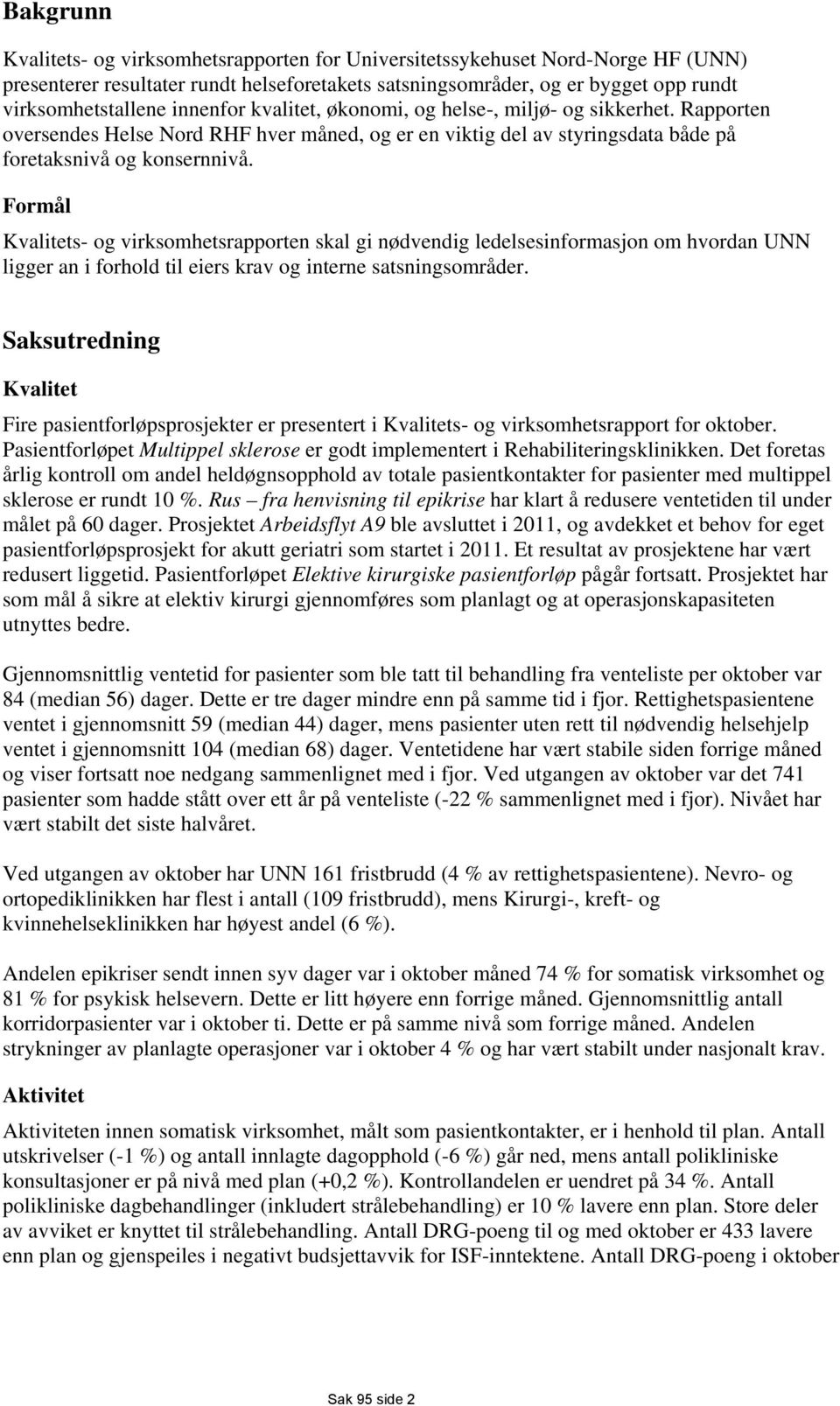 Bakgrunn

Kvalitets- og virksomhetsrapporten for Universitetssykehuset Nord-Norge HF (UNN) presenterer resultater rundt helseforetakets satsningsområder, og er bygget opp rundt virksomhetstallene innenfor kvalitet, økonomi, og helse-, miljø- og sikkerhet. Rapporten oversendes Helse Nord RHF hver måned, og er en viktig del av styringsdata både på foretaksnivå og konsernnivå.

Formål

Kvalitets- og virksomhetsrapporten skal gi nødvendig ledelsesinformasjon om hvordan UNN ligger an i forhold til eiers krav og interne satsningsområder.

Saksutredning

Kvalitet

Fire pasientforløpsprosjekter er presentert i Kvalitets- og virksomhetsrapport for oktober. Pasientforløpet Multippel sklerose er godt implementert i Rehabiliteringsklinikken. Det foretas årlig kontroll om andel heldøgnsopphold av totale pasientkontakter for pasienter med multippel sklerose er rundt 10 %. Rus – fra henvisning til epikrise har klart å redusere ventetiden til under målet på 60 dager. Prosjektet Arbeidsflyt A9 ble avsluttet i 2011, og avdekket et behov for eget pasientforløpsprosjekt for akutt geriatri som startet i 2011. Et resultat av prosjektene har vært redusert liggetid. Pasientforløpet Elektive kirurgiske pasientforløp pågår fortsatt. Prosjektet har som mål å sikre at elektiv kirurgi gjennomføres som planlagt og at operasjonskapasiteten utnyttes bedre.

Gjennomsnittlig ventetid for pasienter som ble tatt til behandling fra venteliste per oktober var 84 (median 56) dager. Dette er tre dager mindre enn på samme tid i fjor. Rettighetspasientene ventet i gjennomsnitt 59 (median 44) dager, mens pasienter uten rett til nødvendig helsehjelp ventet i gjennomsnitt 104 (median 68) dager. Ventetidene har vært stabile siden forrige måned og viser fortsatt noe nedgang sammenlignet med i fjor. Ved utgangen av oktober var det 741 pasienter som hadde stått over ett år på venteliste (-22 % sammenlignet med i fjor). Nivået har vært stabilt det siste halvåret.

Ved utgangen av oktober har UNN 161 fristbrudd (4 % av rettighetspasientene). Nevro- og ortopediklinikken har flest i antall (109 fristbrudd), mens Kirurgi-, kreft- og kvinnehelseklinikken har høyest andel (6 %).

Andelen epikriser sendt innen syv dager var i oktober måned 74 % for somatisk virksomhet og 81 % for psykisk helsevern. Dette er litt høyere enn forrige måned. Gjennomsnittlig antall korridorpasienter var i oktober ti. Dette er på samme nivå som forrige måned. Andelen strykninger av planlagte operasjoner var i oktober 4 % og har vært stabilt under nasjonalt krav.

Aktivitet

Aktiviteten innen somatisk virksomhet, målt som pasientkontakter, er i henhold til plan. Antall utskrivelser (-1 %) og antall innlagte dagopphold (-6 %) går ned, mens antall polikliniske konsultasjoner er på nivå med plan (+0,2 %). Kontrollandelen er uendret på 34 %. Antall polikliniske dagbehandlinger (inkludert strålebehandling) er 10 % lavere enn plan. Store deler av avviket er knyttet til strålebehandling. Antall DRG-poeng til og med oktober er 433 lavere enn plan og gjenspeiles i negativt budsjettavvik for ISF-inntektene. Antall DRG-poeng i oktober

Sak 95 side 2